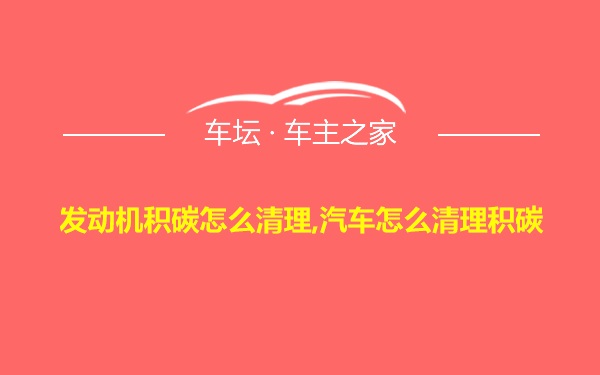 车坛 · 车主之家

发动机积碳怎么清理,汽车怎么清理积碳